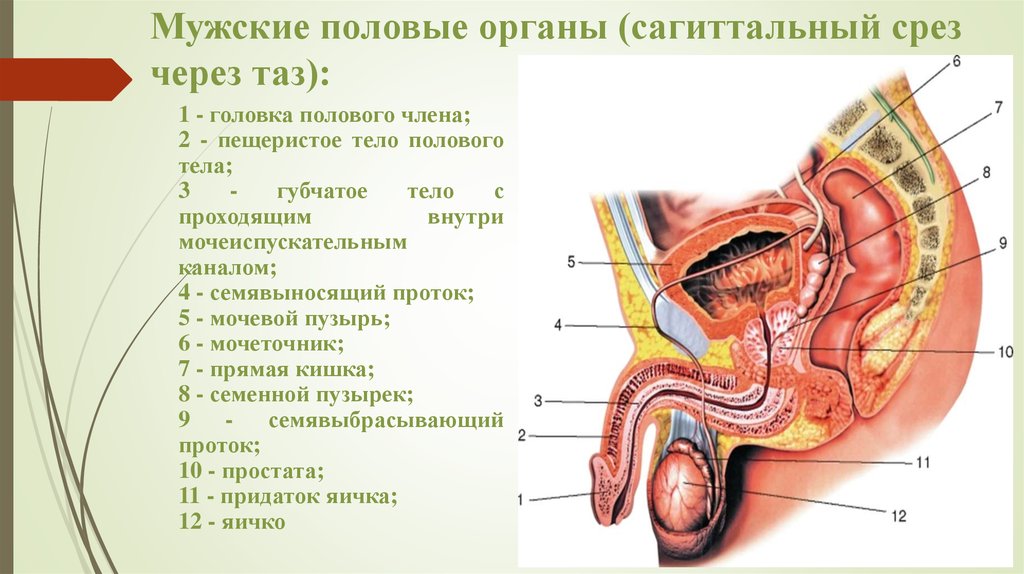 Мужские половые органы (сагиттальный срез через таз):

1 - головка полового члена;
2 - пещеристое тело полового тела;
3 - губчатое тело с проходящим внутри мочеиспускательным каналом;
4 - семявыносящий проток;
5 - мочевой пузырь;
6 - мочеточник;
7 - прямая кишка;
8 - семенной пузырек;
9 - семявыбрасывающий проток;
10 - простата;
11 - придаток яичка;
12 - яичко

6
7
8
9
5
4
10
3
2
11
1
12